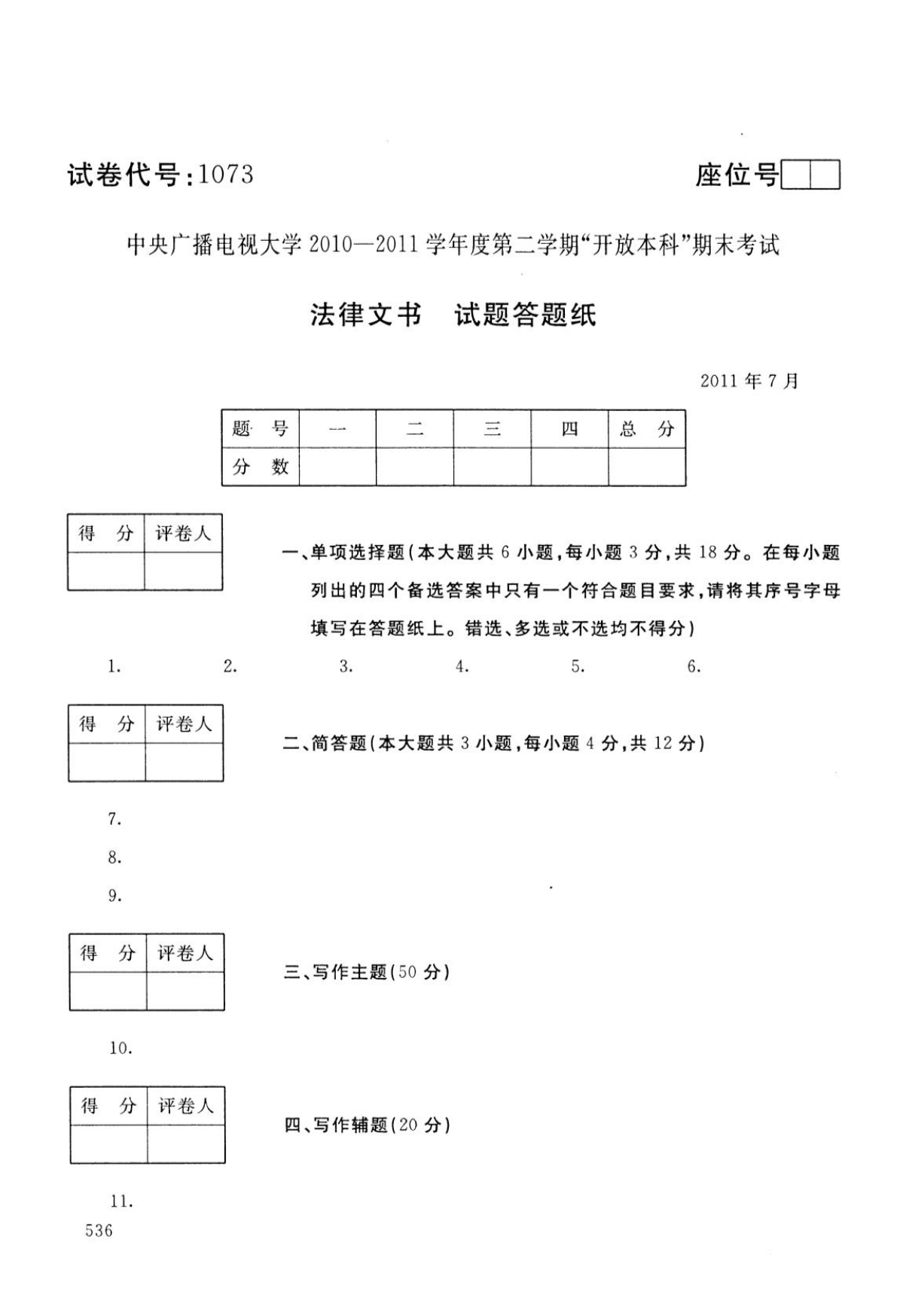 试卷代号：1073

座位号

中央广播电视大学 2010—2011 学年度第二学期“开放本科”期末考试

法律文书　试题答题纸

2011 年 7 月

| 题　号 | 一 | 二 | 三 | 四 | 总　分 |
|---|---|---|---|---|---|
| 分　数 | | | | | |

| 得　分 | 评卷人 |
|---|---|
| | |

一、单项选择题(本大题共 6 小题，每小题 3 分，共 18 分。在每小题列出的四个备选答案中只有一个符合题目要求，请将其序号字母填写在答题纸上。错选、多选或不选均不得分)

1.　2.　3.　4.　5.　6.

| 得　分 | 评卷人 |
|---|---|
| | |

二、简答题(本大题共 3 小题，每小题 4 分，共 12 分)

7.

8.

9.

| 得　分 | 评卷人 |
|---|---|
| | |

三、写作主题(50 分)

10.

| 得　分 | 评卷人 |
|---|---|
| | |

四、写作辅题(20 分)

11.

536